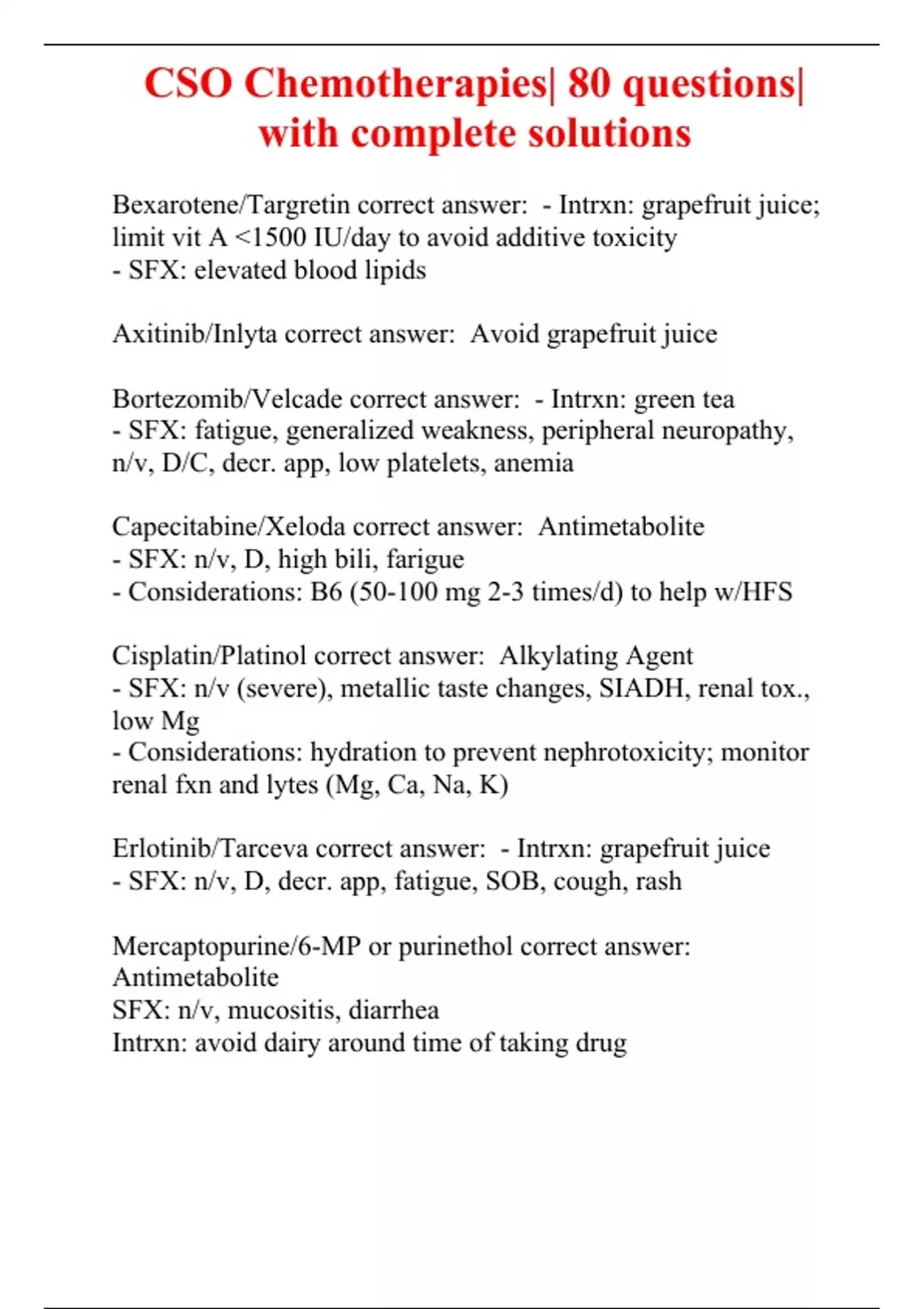 CSO Chemotherapies| 80 questions| with complete solutions

Bexarotene/Targretin correct answer: - Intrxn: grapefruit juice; limit vit A <1500 IU/day to avoid additive toxicity
- SFX: elevated blood lipids

Axitinib/Inlyta correct answer: Avoid grapefruit juice

Bortezomib/Velcade correct answer: - Intrxn: green tea
- SFX: fatigue, generalized weakness, peripheral neuropathy, n/v, D/C, decr. app, low platelets, anemia

Capecitabine/Xeloda correct answer: Antimetabolite
- SFX: n/v, D, high bili, farigue
- Considerations: B6 (50-100 mg 2-3 times/d) to help w/HFS

Cisplatin/Platinol correct answer: Alkylating Agent
- SFX: n/v (severe), metallic taste changes, SIADH, renal tox., low Mg
- Considerations: hydration to prevent nephrotoxicity; monitor renal fxn and lytes (Mg, Ca, Na, K)

Erlotinib/Tarceva correct answer: - Intrxn: grapefruit juice
- SFX: n/v, D, decr. app, fatigue, SOB, cough, rash

Mercaptopurine/6-MP or purinethol correct answer: Antimetabolite
SFX: n/v, mucositis, diarrhea
Intrxn: avoid dairy around time of taking drug